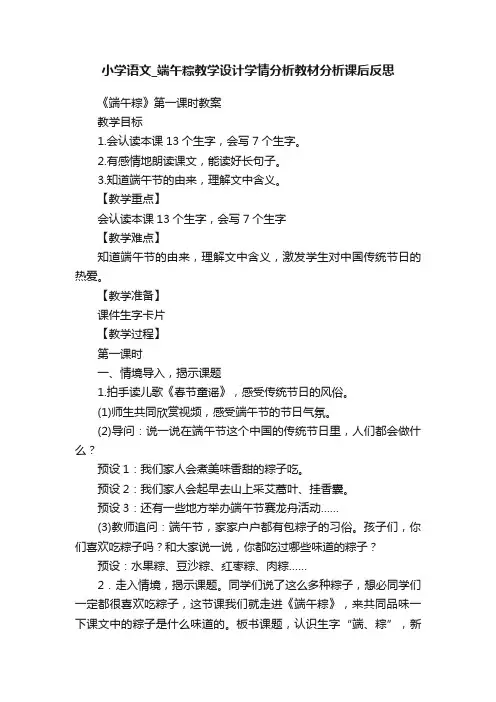 小学语文_端午粽教学设计学情分析教材分析课后反思

《端午粽》第一课时教案

教学目标

1.会认读本课 13 个生字，会写 7 个生字。

2.有感情地朗读课文，能读好长句子。

3.知道端午节的由来，理解文中含义。

【教学重点】

会认读本课 13 个生字，会写 7 个生字

【教学难点】

知道端午节的由来，理解文中含义，激发学生对中国传统节日的热爱。

【教学准备】

课件生字卡片

【教学过程】

第一课时

一、情境导入，揭示课题

1.拍手读儿歌《春节童谣》，感受传统节日的风俗。

(1)师生共同欣赏视频，感受端午节的节日气氛。

(2)导问：说一说在端午节这个中国的传统节日里，人们都会做什么？

预设 1：我们家人会煮美味香甜的粽子吃。

预设 2：我们家人会起早去山上采艾蒿叶、挂香囊。

预设 3：还有一些地方举办端午节赛龙舟活动......

(3)教师追问：端午节，家家户户都有包粽子的习俗。孩子们，你们喜欢吃粽子吗？和大家说一说，你都吃过哪些味道的粽子？

预设：水果粽、豆沙粽、红枣粽、肉粽......

2．走入情境，揭示课题。同学们说了这么多种粽子，想必同学们一定都很喜欢吃粽子，这节课我们就走进《端午粽》，来共同品味一下课文中的粽子是什么味道的。板书课题，认识生字“端、粽”，新